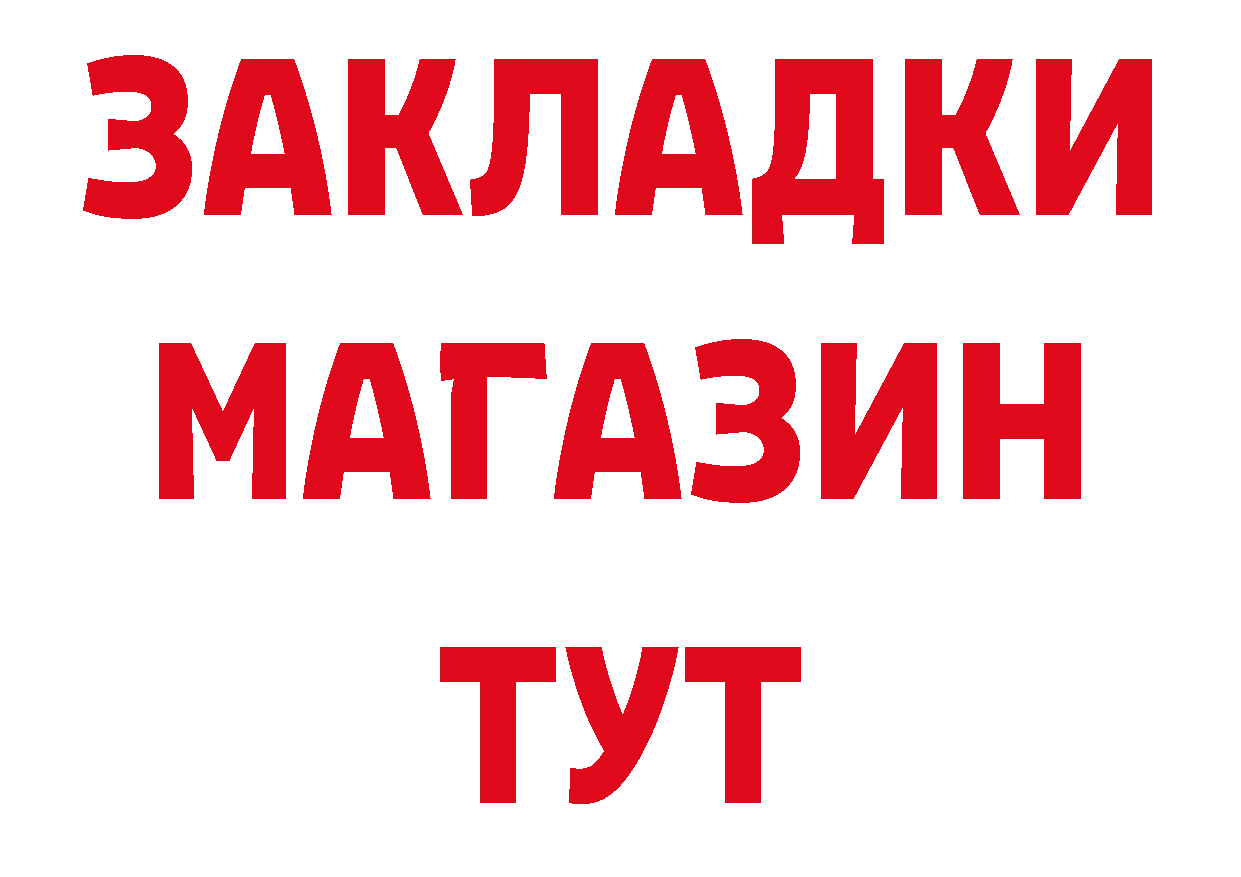 ЗАКЛАДКИ
МАГАЗИН
ТУТ